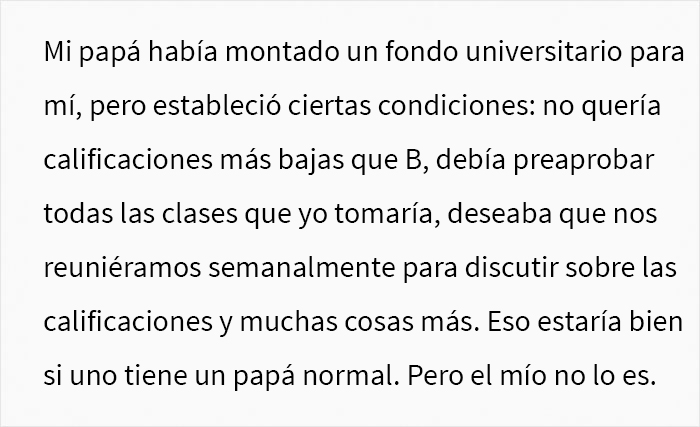 Mi papá había montado un fondo universitario para mí, pero estableció ciertas condiciones: no quería calificaciones más bajas que B, debía preaprobar todas las clases que yo tomaría, deseaba que nos reuniéramos semanalmente para discutir sobre las calificaciones y muchas cosas más. Eso estaría bien si uno tiene un papá normal. Pero el mío no lo es.